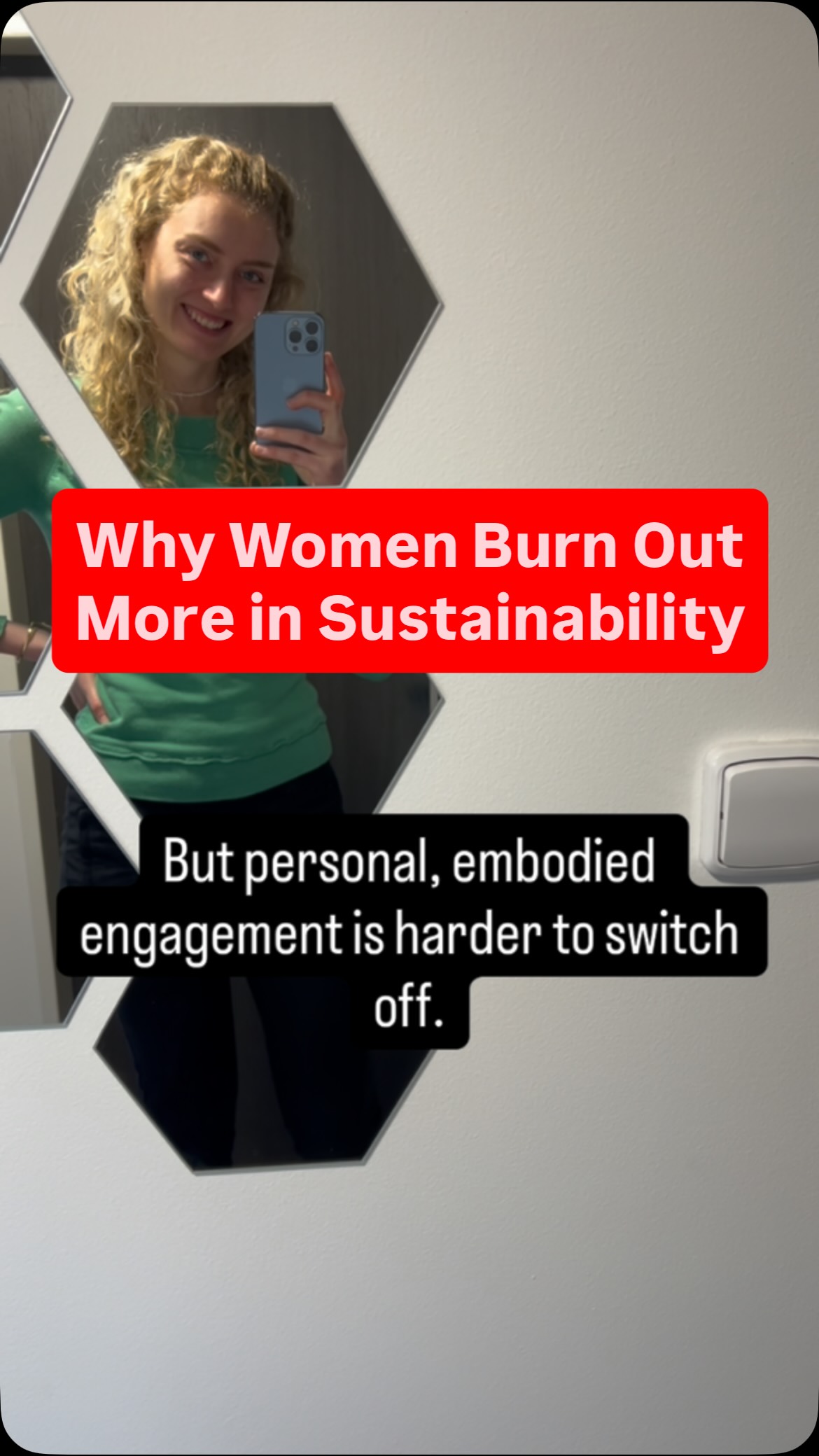 Why Women Burn Out More in Sustainability

But personal, embodied engagement is harder to switch off.